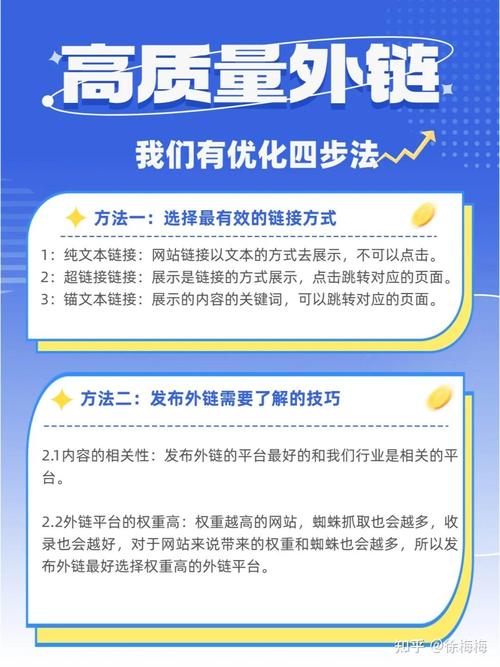 高质量外链

我们有优化四步法

方法一：选择最有效的链接方式

1：纯文本链接：网站链接以文本的方式去展示，不可以点击。
2：超链接链接：展示是链接的方式展示，点击跳转对应的页面。
3：锚文本链接：展示的内容的关键词，可以跳转对应的页面。

方法二：发布外链需要了解的技巧

2.1内容的相关性：发布外链的平台最好的和我们行业是相关的平台。

2.2外链平台的权重高：权重越高的网站，蜘蛛抓取也会越多，收录也会越好，对于网站来说带来的权重和蜘蛛也会越多，所以发布外链最好选择权重高的外链平台。

知乎 @徐梅梅